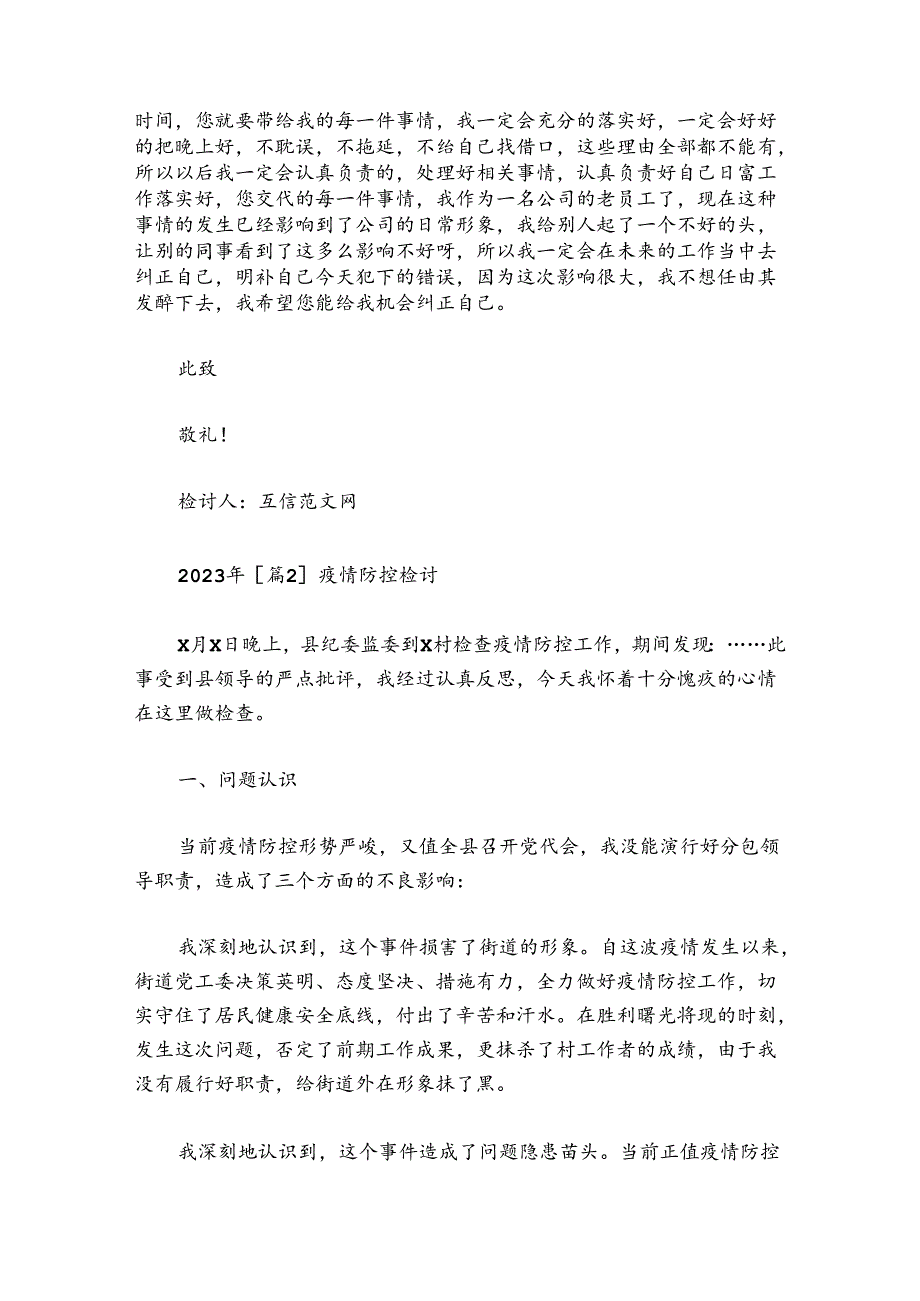 时间，您就要带给我的每一件事情，我一定会充分的落实好，一定会好好的把晚上好，不耽误，不拖延，不给自己找借口，这些理由全部都不能有，所以以后我一定会认真负责的，处理好相关事情，认真负责好自己日富工作落实好，您交代的每一件事情，我作为一名公司的老员工了，现在这种事情的发生已经影响到了公司的日常形象，我给别人起了一个不好的头，让别的同事看到了这多么影响不好呀，所以我一定会在未来的工作当中去纠正自己，明补自己今天犯下的错误，因为这次影响很大，我不想任由其发酵下去，我希望您能给我机会纠正自己。

此致

敬礼！

检讨人：互信范文网

2023年［篇2］疫情防控检讨

X月X日晚上，县纪委监委到X村检查疫情防控工作，期间发现：……此事受到县领导的严点批评，我经过认真反思，今天我怀着十分愧疚的心情在这里做检查。

一、问题认识

当前疫情防控形势严峻，又值全县召开党代会，我没能演行好分包领导职责，造成了三个方面的不良影响：

我深刻地认识到，这个事件损害了街道的形象。自这波疫情发生以来，街道党工委决策英明、态度坚决、措施有力，全力做好疫情防控工作，切实守住了居民健康安全底线，付出了辛苦和汗水。在胜利曙光将现的时刻，发生这次问题，否定了前期工作成果，更抹杀了村工作者的成绩，由于我没有履行好职责，给街道外在形象抹了黑。

我深刻地认识到，这个事件造成了问题隐患苗头。当前正值疫情防控